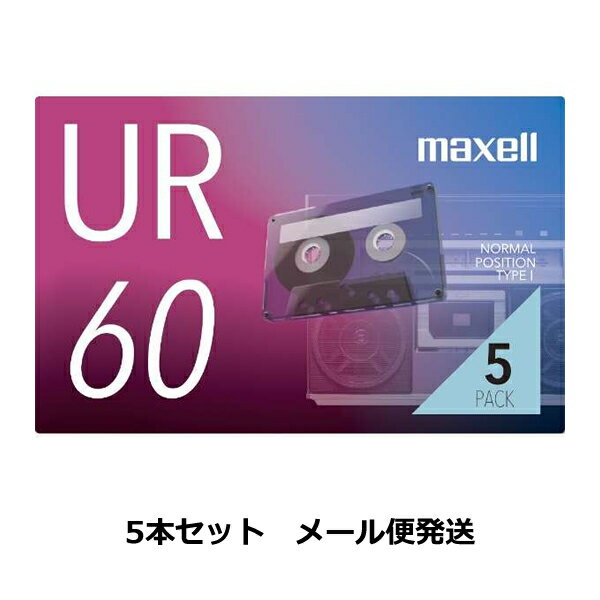 UR
60

maxell

NORMAL
POSITION
TYPE I

5
PACK

5本セット　メール便発送